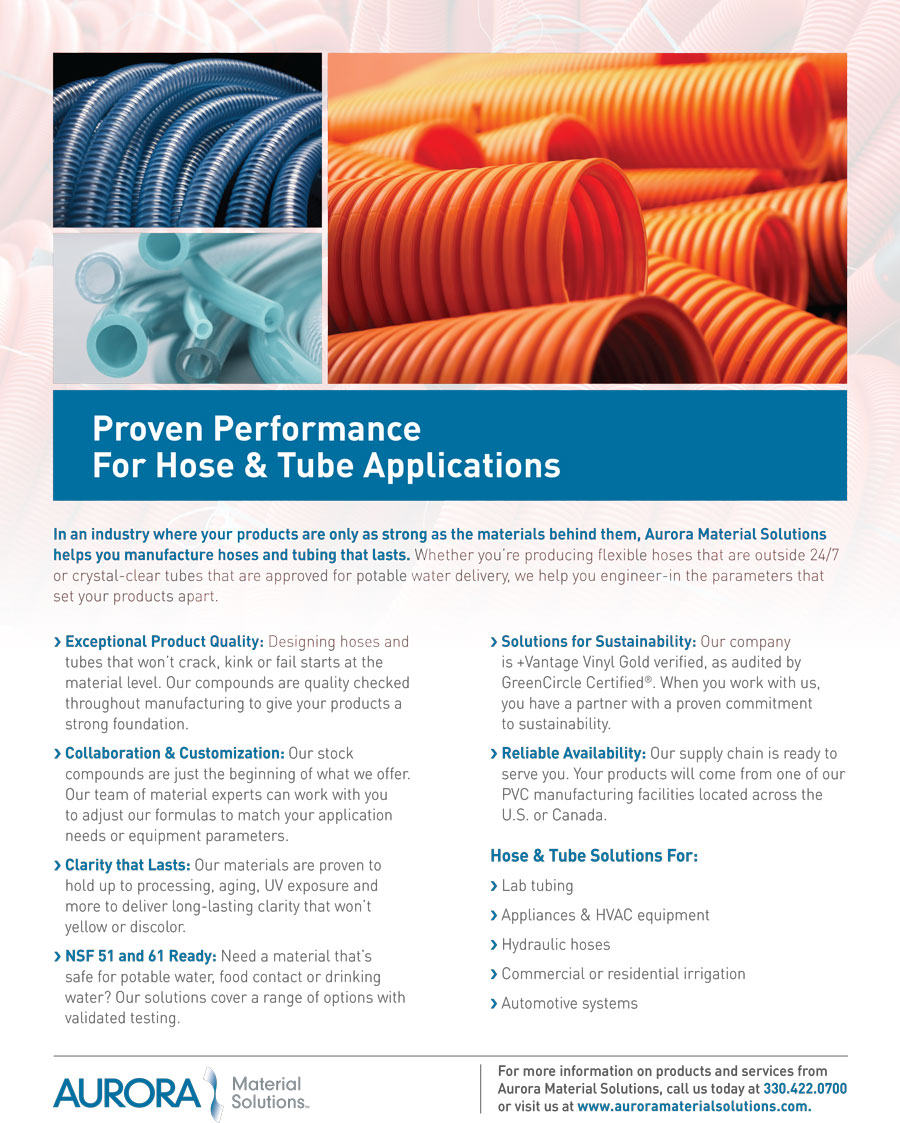 Proven Performance
For Hose & Tube Applications

In an industry where your products are only as strong as the materials behind them, Aurora Material Solutions helps you manufacture hoses and tubing that lasts. Whether you're producing flexible hoses that are outside 24/7 or crystal-clear tubes that are approved for potable water delivery, we help you engineer-in the parameters that set your products apart.

› Exceptional Product Quality: Designing hoses and tubes that won't crack, kink or fail starts at the material level. Our compounds are quality checked throughout manufacturing to give your products a strong foundation.

› Collaboration & Customization: Our stock compounds are just the beginning of what we offer. Our team of material experts can work with you to adjust our formulas to match your application needs or equipment parameters.

› Clarity that Lasts: Our materials are proven to hold up to processing, aging, UV exposure and more to deliver long-lasting clarity that won't yellow or discolor.

› NSF 51 and 61 Ready: Need a material that's safe for potable water, food contact or drinking water? Our solutions cover a range of options with validated testing.

› Solutions for Sustainability: Our company is +Vantage Vinyl Gold verified, as audited by GreenCircle Certified®. When you work with us, you have a partner with a proven commitment to sustainability.

› Reliable Availability: Our supply chain is ready to serve you. Your products will come from one of our PVC manufacturing facilities located across the U.S. or Canada.

Hose & Tube Solutions For:

› Lab tubing

› Appliances & HVAC equipment

› Hydraulic hoses

› Commercial or residential irrigation

› Automotive systems

AURORA Material Solutions™

For more information on products and services from Aurora Material Solutions, call us today at 330.422.0700 or visit us at www.auroramaterialsolutions.com.